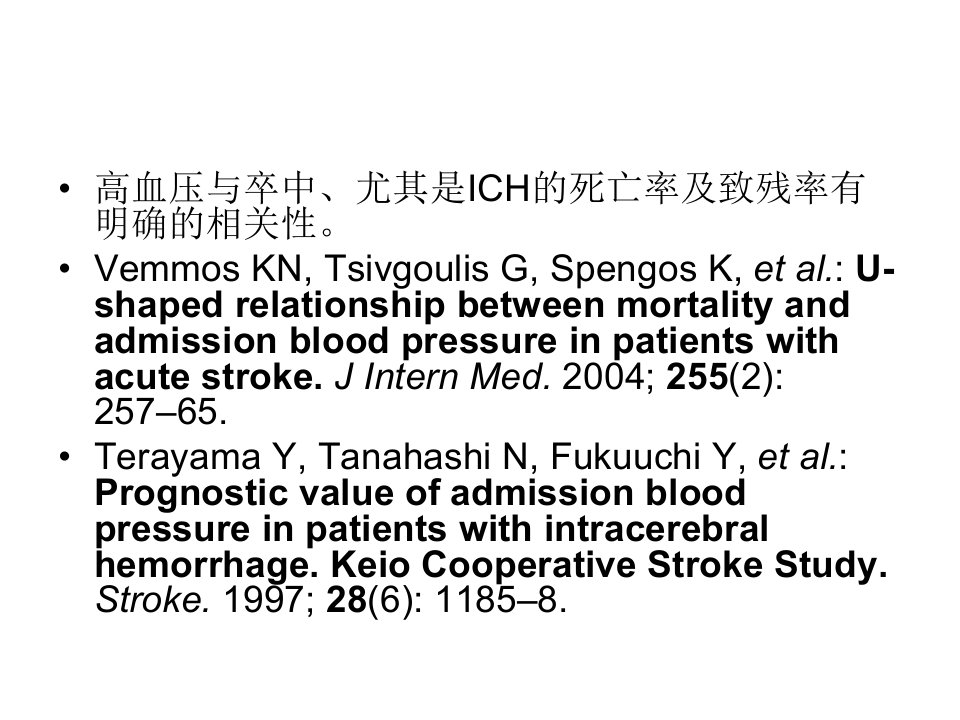 • 高血压与卒中、尤其是ICH的死亡率及致残率有明确的相关性。

• Vemmos KN, Tsivgoulis G, Spengos K, et al.: U-shaped relationship between mortality and admission blood pressure in patients with acute stroke. J Intern Med. 2004; 255(2): 257–65.

• Terayama Y, Tanahashi N, Fukuuchi Y, et al.: Prognostic value of admission blood pressure in patients with intracerebral hemorrhage. Keio Cooperative Stroke Study. Stroke. 1997; 28(6): 1185–8.